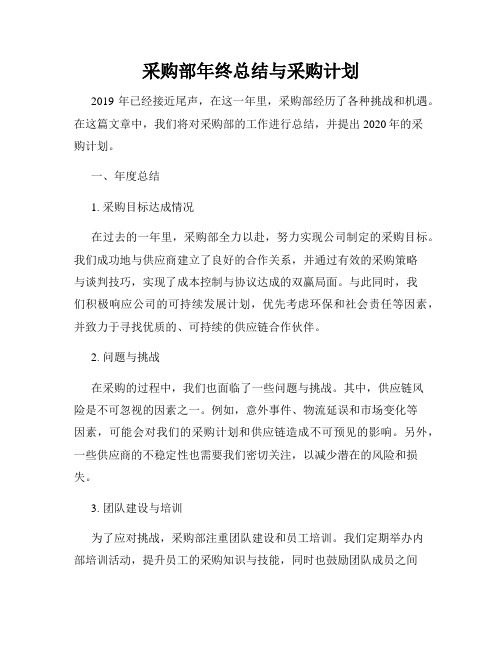 采购部年终总结与采购计划

2019 年已经接近尾声，在这一年里，采购部经历了各种挑战和机遇。在这篇文章中，我们将对采购部的工作进行总结，并提出 2020 年的采购计划。

一、年度总结

1. 采购目标达成情况

在过去的一年里，采购部全力以赴，努力实现公司制定的采购目标。我们成功地与供应商建立了良好的合作关系，并通过有效的采购策略与谈判技巧，实现了成本控制与协议达成的双赢局面。与此同时，我们积极响应公司的可持续发展计划，优先考虑环保和社会责任等因素，并致力于寻找优质的、可持续的供应链合作伙伴。

2. 问题与挑战

在采购的过程中，我们也面临了一些问题与挑战。其中，供应链风险是不可忽视的因素之一。例如，意外事件、物流延误和市场变化等因素，可能会对我们的采购计划和供应链造成不可预见的影响。另外，一些供应商的不稳定性也需要我们密切关注，以减少潜在的风险和损失。

3. 团队建设与培训

为了应对挑战，采购部注重团队建设和员工培训。我们定期举办内部培训活动，提升员工的采购知识与技能，同时也鼓励团队成员之间